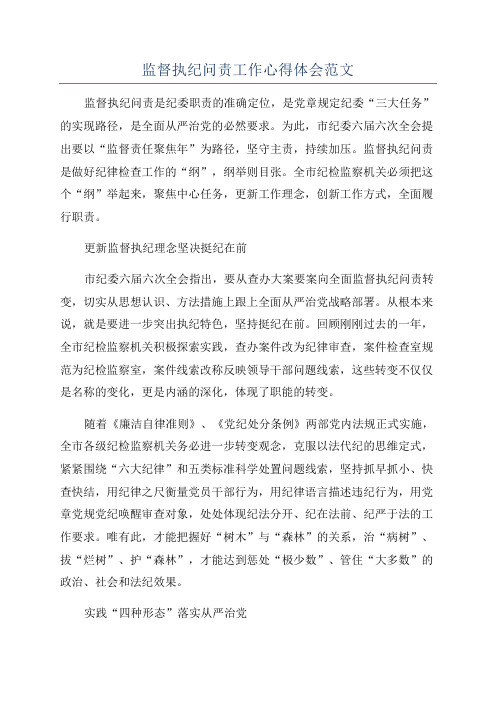 监督执纪问责工作心得体会范文

监督执纪问责是纪委职责的准确定位，是党章规定纪委“三大任务”的实现路径，是全面从严治党的必然要求。为此，市纪委六届六次全会提出要以“监督责任聚焦年”为路径，坚守主责，持续加压。监督执纪问责是做好纪律检查工作的“纲”，纲举则目张。全市纪检监察机关必须把这个“纲”举起来，聚焦中心任务，更新工作理念，创新工作方式，全面履行职责。

更新监督执纪理念坚决挺纪在前

市纪委六届六次全会指出，要从查办大案要案向全面监督执纪问责转变，切实从思想认识、方法措施上跟上全面从严治党战略部署。从根本来说，就是要进一步突出执纪特色，坚持挺纪在前。回顾刚刚过去的一年，全市纪检监察机关积极探索实践，查办案件改为纪律审查，案件检查室规范为纪检监察室，案件线索改称反映领导干部问题线索，这些转变不仅仅是名称的变化，更是内涵的深化，体现了职能的转变。

随着《廉洁自律准则》、《党纪处分条例》两部党内法规正式实施，全市各级纪检监察机关务必进一步转变观念，克服以法代纪的思维定式，紧紧围绕“六大纪律”和五类标准科学处置问题线索，坚持抓早抓小、快查快结，用纪律之尺衡量党员干部行为，用纪律语言描述违纪行为，用党章党规党纪唤醒审查对象，处处体现纪法分开、纪在法前、纪严于法的工作要求。唯有此，才能把握好“树木”与“森林”的关系，治“病树”、拔“烂树”、护“森林”，才能达到惩处“极少数”、管住“大多数”的政治、社会和法纪效果。

实践“四种形态”落实从严治党